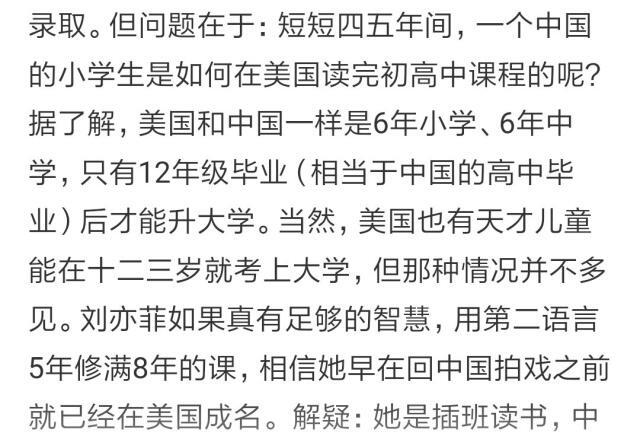 录取。但问题在于：短短四五年间，一个中国的小学生是如何在美国读完初高中课程的呢？据了解，美国和中国一样是6年小学、6年中学，只有12年级毕业（相当于中国的高中毕业）后才能升大学。当然，美国也有天才儿童能在十二三岁就考上大学，但那种情况并不多见。刘亦菲如果真有足够的智慧，用第二语言5年修满8年的课，相信她早在回中国拍戏之前就已经在美国成名。解疑：她是插班读书，中